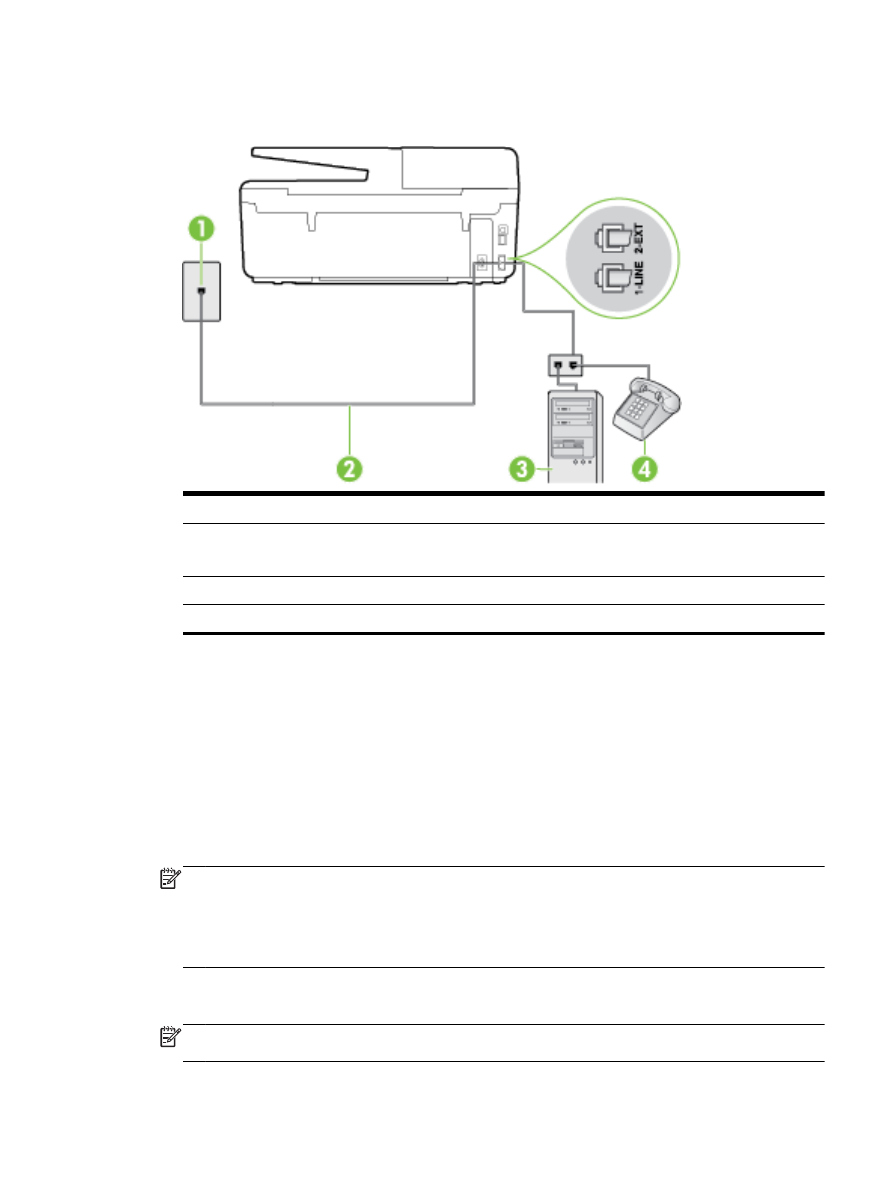 1

2-EXT

1-LINE

2

3

4